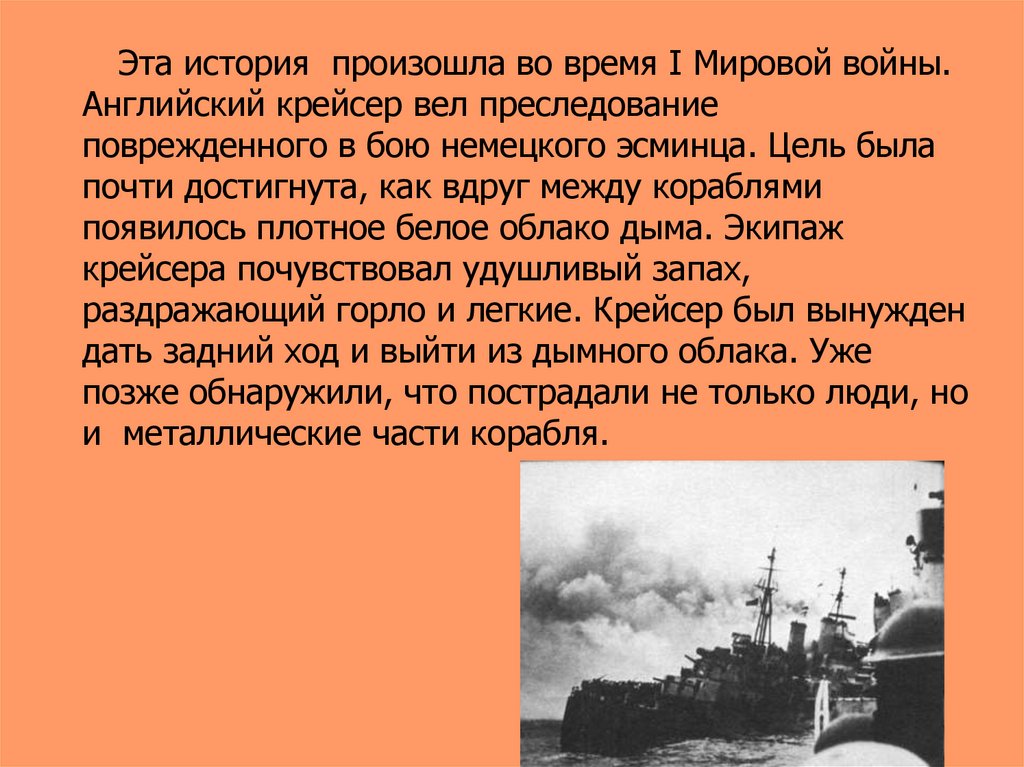 Эта история произошла во время I Мировой войны. Английский крейсер вел преследование поврежденного в бою немецкого эсминца. Цель была почти достигнута, как вдруг между кораблями появилось плотное белое облако дыма. Экипаж крейсера почувствовал удушливый запах, раздражающий горло и легкие. Крейсер был вынужден дать задний ход и выйти из дымного облака. Уже позже обнаружили, что пострадали не только люди, но и металлические части корабля.